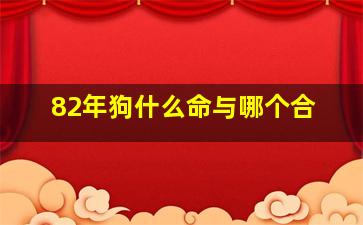 82年狗什么命与哪个合